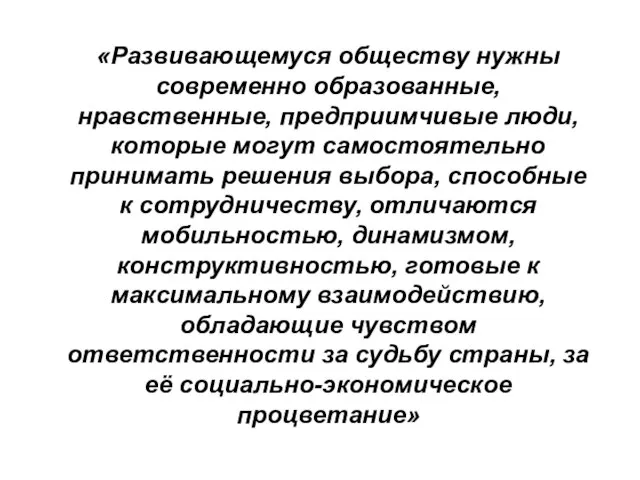 «Развивающемуся обществу нужны современно образованные, нравственные, предприимчивые люди, которые могут самостоятельно принимать решения выбора, способные к сотрудничеству, отличаются мобильностью, динамизмом, конструктивностью, готовые к максимальному взаимодействию, обладающие чувством ответственности за судьбу страны, за её социально-экономическое процветание»